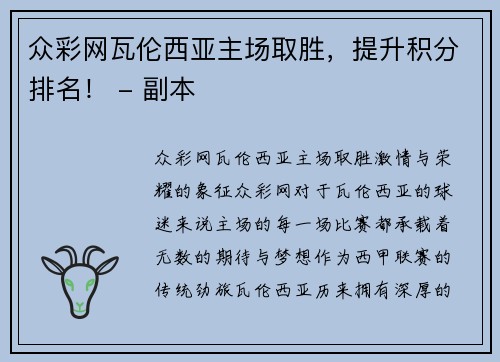 众彩网瓦伦西亚主场取胜，提升积分排名！ – 副本

众彩网瓦伦西亚主场取胜激情与荣耀的象征众彩网对于瓦伦西亚的球迷来说主场的每一场比赛都承载着无数的期待与梦想作为西甲联赛的传统劲旅瓦伦西亚历来拥有深厚的